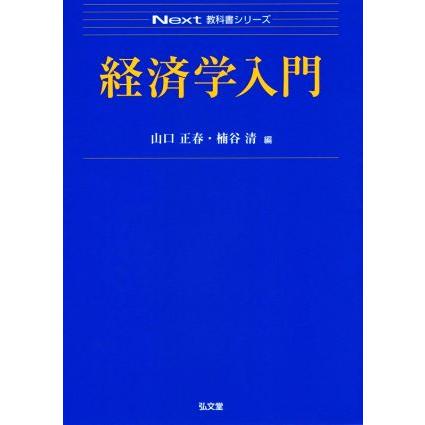 Next 教科書シリーズ

経済学入門

山口 正春・楠谷 清 編

弘文堂